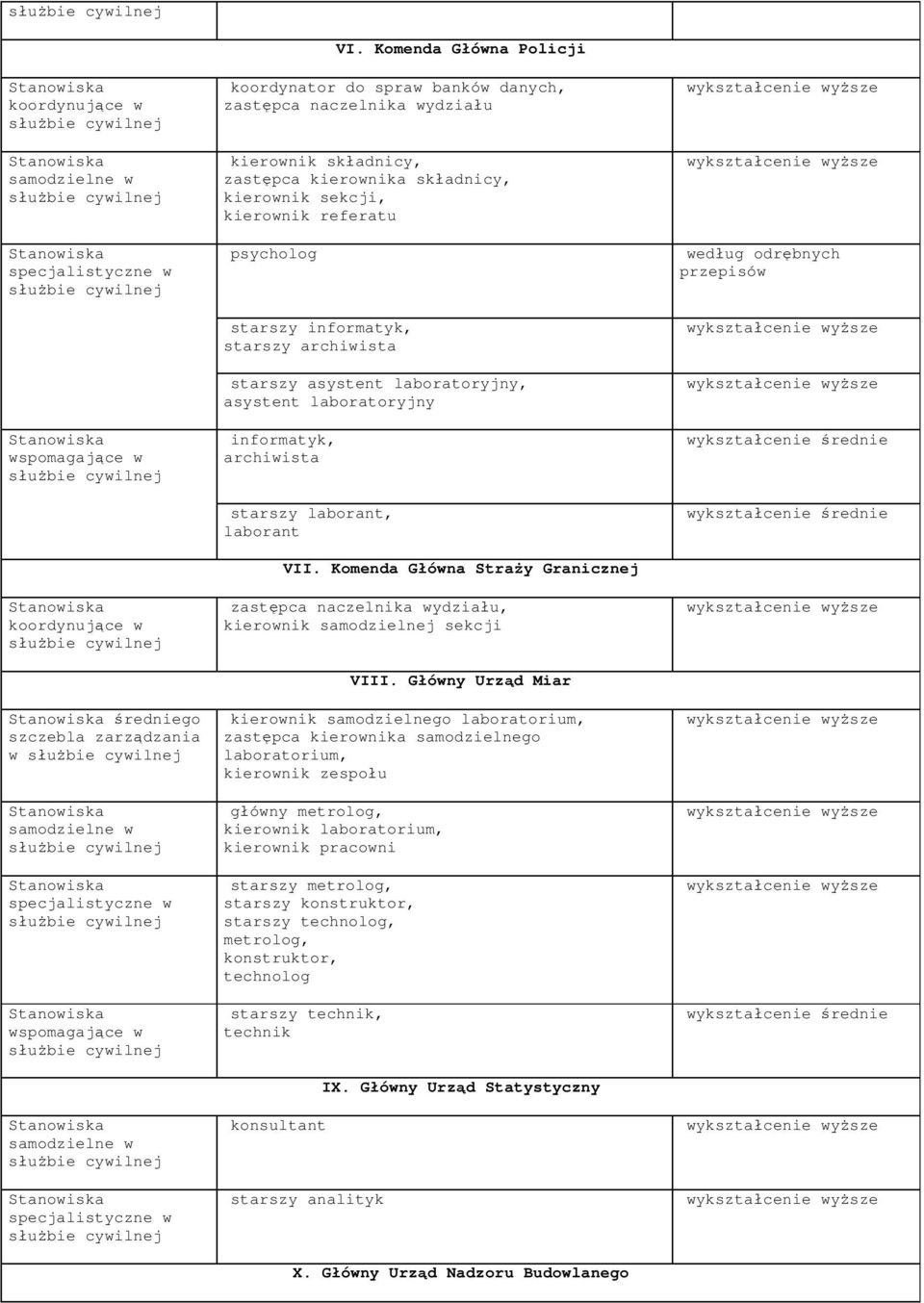 | służbie cywilnej | | |
|---|---|---|
| | VI. Komenda Główna Policji | |
| Stanowiska koordynujące w służbie cywilnej | koordynator do spraw banków danych, zastępca naczelnika wydziału | wykształcenie wyższe |
| Stanowiska samodzielne w służbie cywilnej | kierownik składnicy, zastępca kierownika składnicy, kierownik sekcji, kierownik referatu | wykształcenie wyższe |
| Stanowiska specjalistyczne w służbie cywilnej | psycholog | według odrębnych przepisów |
| | starszy informatyk, starszy archiwista | wykształcenie wyższe |
| | starszy asystent laboratoryjny, asystent laboratoryjny | wykształcenie wyższe |
| Stanowiska wspomagające w służbie cywilnej | informatyk, archiwista | wykształcenie średnie |
| | starszy laborant, laborant | wykształcenie średnie |
| | VII. Komenda Główna Straży Granicznej | |
| Stanowiska koordynujące w służbie cywilnej | zastępca naczelnika wydziału, kierownik samodzielnej sekcji | wykształcenie wyższe |
| | VIII. Główny Urząd Miar | |
| Stanowiska średniego szczebla zarządzania w służbie cywilnej | kierownik samodzielnego laboratorium, zastępca kierownika samodzielnego laboratorium, kierownik zespołu | wykształcenie wyższe |
| Stanowiska samodzielne w służbie cywilnej | główny metrolog, kierownik laboratorium, kierownik pracowni | wykształcenie wyższe |
| Stanowiska specjalistyczne w służbie cywilnej | starszy metrolog, starszy konstruktor, starszy technolog, metrolog, konstruktor, technolog | wykształcenie wyższe |
| Stanowiska wspomagające w służbie cywilnej | starszy technik, technik | wykształcenie średnie |
| | IX. Główny Urząd Statystyczny | |
| Stanowiska samodzielne w służbie cywilnej | konsultant | wykształcenie wyższe |
| Stanowiska specjalistyczne w służbie cywilnej | starszy analityk | wykształcenie wyższe |
| | X. Główny Urząd Nadzoru Budowlanego | |